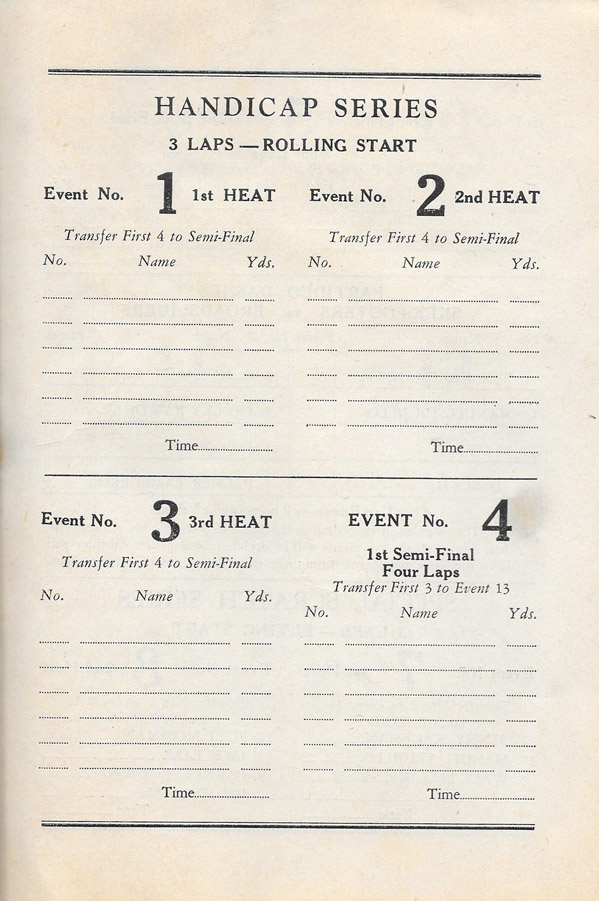 HANDICAP SERIES

3 LAPS — ROLLING START

Event No. 1 1st HEAT

Transfer First 4 to Semi-Final

No. Name Yds.

Time

Event No. 2 2nd HEAT

Transfer First 4 to Semi-Final

No. Name Yds.

Time

Event No. 3 3rd HEAT

Transfer First 4 to Semi-Final

No. Name Yds.

Time

EVENT No. 4

1st Semi-Final
Four Laps
Transfer First 3 to Event 13

No. Name Yds.

Time